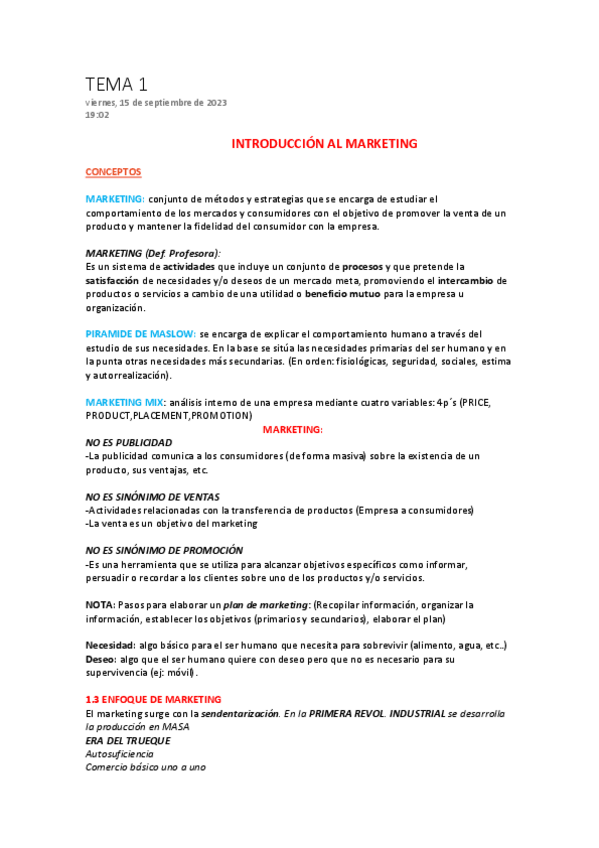 TEMA 1
viernes, 15 de septiembre de 2023
19:02

INTRODUCCIÓN AL MARKETING

CONCEPTOS

MARKETING: conjunto de métodos y estrategias que se encarga de estudiar el comportamiento de los mercados y consumidores con el objetivo de promover la venta de un producto y mantener la fidelidad del consumidor con la empresa.

MARKETING (Def. Profesora):
Es un sistema de actividades que incluye un conjunto de procesos y que pretende la satisfacción de necesidades y/o deseos de un mercado meta, promoviendo el intercambio de productos o servicios a cambio de una utilidad o beneficio mutuo para la empresa u organización.

PIRAMIDE DE MASLOW: se encarga de explicar el comportamiento humano a través del estudio de sus necesidades. En la base se sitúa las necesidades primarias del ser humano y en la punta otras necesidades más secundarias. (En orden: fisiológicas, seguridad, sociales, estima y autorrealización).

MARKETING MIX: análisis interno de una empresa mediante cuatro variables: 4p´s (PRICE, PRODUCT,PLACEMENT,PROMOTION)

MARKETING:
NO ES PUBLICIDAD
-La publicidad comunica a los consumidores (de forma masiva) sobre la existencia de un producto, sus ventajas, etc.

NO ES SINÓNIMO DE VENTAS
-Actividades relacionadas con la transferencia de productos (Empresa a consumidores)
-La venta es un objetivo del marketing

NO ES SINÓNIMO DE PROMOCIÓN
-Es una herramienta que se utiliza para alcanzar objetivos específicos como informar, persuadir o recordar a los clientes sobre uno de los productos y/o servicios.

NOTA: Pasos para elaborar un plan de marketing: (Recopilar información, organizar la información, establecer los objetivos (primarios y secundarios), elaborar el plan)

Necesidad: algo básico para el ser humano que necesita para sobrevivir (alimento, agua, etc..)
Deseo: algo que el ser humano quiere con deseo pero que no es necesario para su supervivencia (ej: móvil).

1.3 ENFOQUE DE MARKETING
El marketing surge con la sendentarización. En la PRIMERA REVOL. INDUSTRIAL se desarrolla la producción en MASA
ERA DEL TRUEQUE
Autosuficiencia
Comercio básico uno a uno